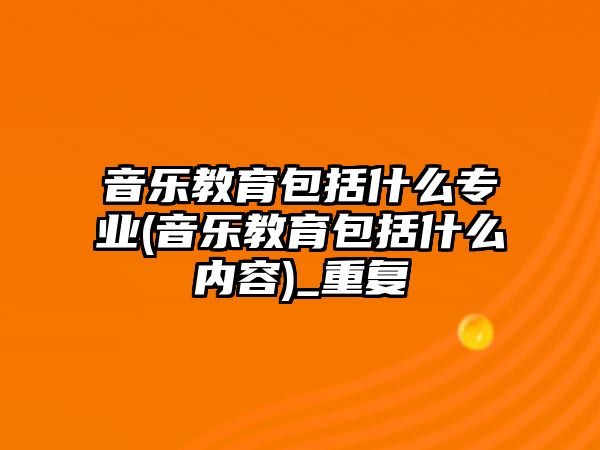 音乐教育包括什么专业(音乐教育包括什么内容)_重复